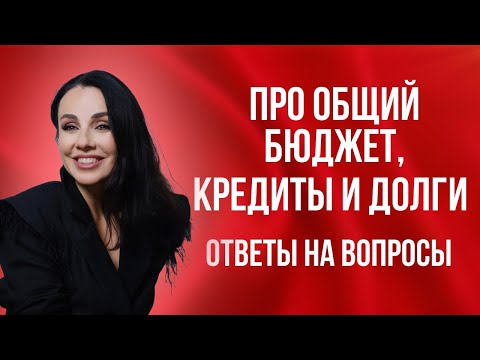 ПРО ОБЩИЙ БЮДЖЕТ, КРЕДИТЫ И ДОЛГИ

ОТВЕТЫ НА ВОПРОСЫ